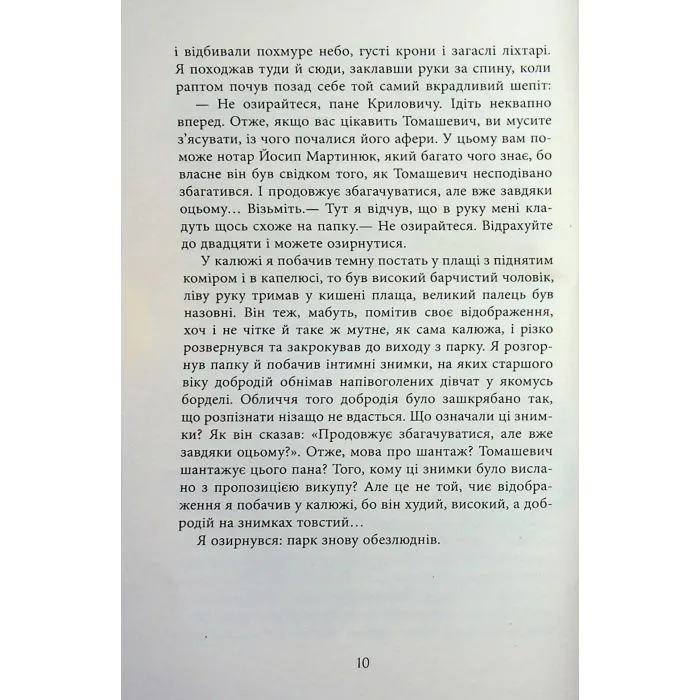 і відбивали похмуре небо, густі крони і загаслі ліхтарі. Я походжав туди й сюди, заклавши руки за спину, коли раптом почув позад себе той самий вкрадливий шепіт:

— Не озирайтеся, пане Криловичу. Ідіть неквапно вперед. Отже, якщо вас цікавить Томашевич, ви мусите з'ясувати, із чого почалися його афери. У цьому вам поможе нотар Йосип Мартинюк, який багато чого знає, бо власне він був свідком того, як Томашевич несподівано збагатився. І продовжує збагачуватися, але вже завдяки оцьому… Візьміть.— Тут я відчув, що в руку мені кладуть щось схоже на папку.— Не озирайтеся. Відрахуйте до двадцяти і можете озирнутися.

У калюжі я побачив темну постать у плащі з піднятим коміром і в капелюсі, то був високий барчистий чоловік, ліву руку тримав у кишені плаща, великий палець був назовні. Він теж, мабуть, помітив своє відображення, хоч і не чітке й таке ж мутне, як сама калюжа, і різко розвернувся та закрокував до виходу з парку. Я розгорнув папку й побачив інтимні знимки, на яких старшого віку добродій обнімав напівоголених дівчат у якомусь борделі. Обличчя того добродія було зашкрябано так, що розпізнати нізащо не вдасться. Що означали ці знимки? Як він сказав: «Продовжує збагачуватися, але вже завдяки оцьому?». Отже, мова про шантаж? Томашевич шантажує цього пана? Того, кому ці знимки було вислано з пропозицією викупу? Але це не той, чиє відображення я побачив у калюжі, бо він худий, високий, а добродій на знимках товстий…

Я озирнувся: парк знову обезлюднів.

10